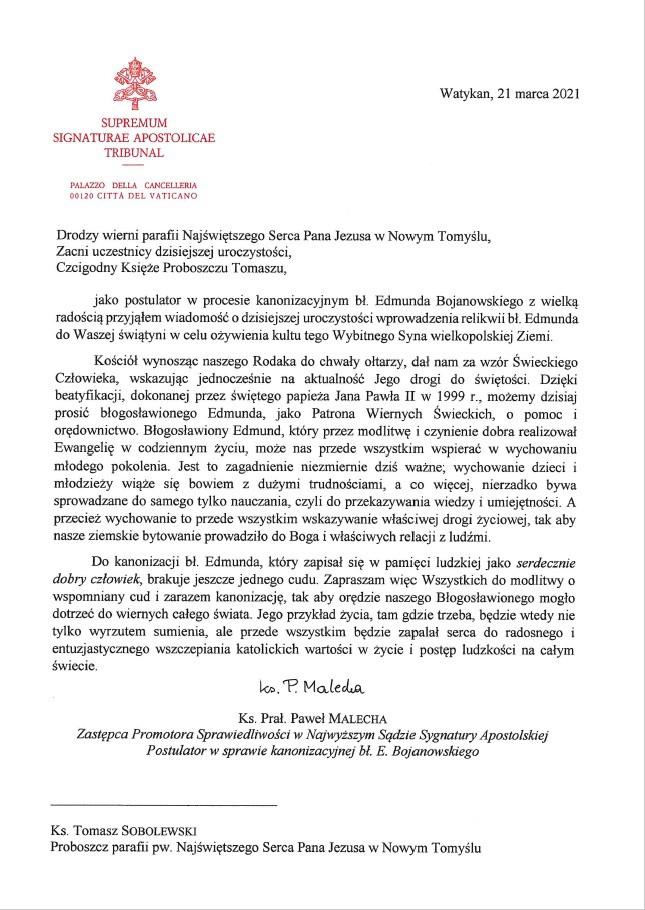 SUPREMUM
SIGNATURAE APOSTOLICAE
TRIBUNAL

PALAZZO DELLA CANCELLERIA
00120 CITTÀ DEL VATICANO

Watykan, 21 marca 2021

Drodzy wierni parafii Najświętszego Serca Pana Jezusa w Nowym Tomyślu,
Zacni uczestnicy dzisiejszej uroczystości,
Czcigodny Księże Proboszczu Tomaszu,

jako postulator w procesie kanonizacyjnym bł. Edmunda Bojanowskiego z wielką radością przyjąłem wiadomość o dzisiejszej uroczystości wprowadzenia relikwii bł. Edmunda do Waszej świątyni w celu ożywienia kultu tego Wybitnego Syna wielkopolskiej Ziemi.

Kościół wynosząc naszego Rodaka do chwały ołtarzy, dał nam za wzór Świeckiego Człowieka, wskazując jednocześnie na aktualność Jego drogi do świętości. Dzięki beatyfikacji, dokonanej przez świętego papieża Jana Pawła II w 1999 r., możemy dzisiaj prosić błogosławionego Edmunda, jako Patrona Wiernych Świeckich, o pomoc i orędownictwo. Błogosławiony Edmund, który przez modlitwę i czynienie dobra realizował Ewangelię w codziennym życiu, może nas przede wszystkim wspierać w wychowaniu młodego pokolenia. Jest to zagadnienie niezmiernie dziś ważne; wychowanie dzieci i młodzieży wiąże się bowiem z dużymi trudnościami, a co więcej, nierzadko bywa sprowadzane do samego tylko nauczania, czyli do przekazywania wiedzy i umiejętności. A przecież wychowanie to przede wszystkim wskazywanie właściwej drogi życiowej, tak aby nasze ziemskie bytowanie prowadziło do Boga i właściwych relacji z ludźmi.

Do kanonizacji bł. Edmunda, który zapisał się w pamięci ludzkiej jako serdecznie dobry człowiek, brakuje jeszcze jednego cudu. Zapraszam więc Wszystkich do modlitwy o wspomniany cud i zarazem kanonizację, tak aby orędzie naszego Błogosławionego mogło dotrzeć do wiernych całego świata. Jego przykład życia, tam gdzie trzeba, będzie wtedy nie tylko wyrzutem sumienia, ale przede wszystkim będzie zapalał serca do radosnego i entuzjastycznego wszczepiania katolickich wartości w życie i postęp ludzkości na całym świecie.

ks. P. Malecha

Ks. Prał. Paweł MALECHA
Zastępca Promotora Sprawiedliwości w Najwyższym Sądzie Sygnatury Apostolskiej
Postulator w sprawie kanonizacyjnej bł. E. Bojanowskiego

Ks. Tomasz SOBOLEWSKI
Proboszcz parafii pw. Najświętszego Serca Pana Jezusa w Nowym Tomyślu